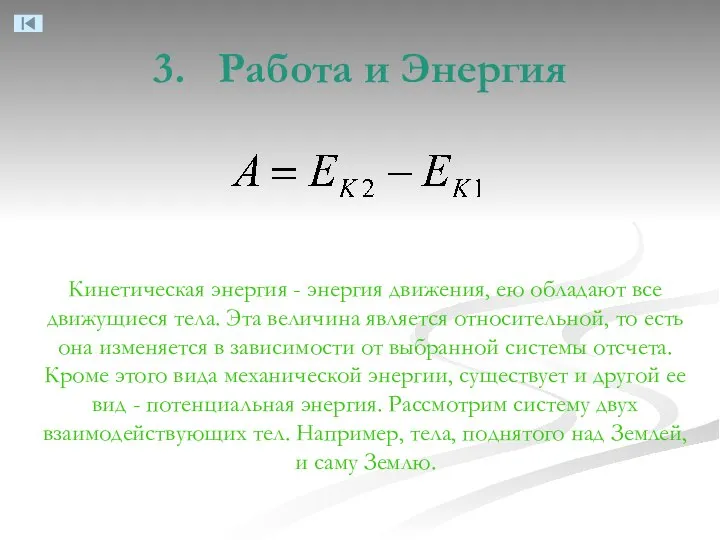 3. Работа и Энергия

$A = E_{K2} - E_{K1}$

Кинетическая энергия - энергия движения, ею обладают все движущиеся тела. Эта величина является относительной, то есть она изменяется в зависимости от выбранной системы отсчета. Кроме этого вида механической энергии, существует и другой ее вид - потенциальная энергия. Рассмотрим систему двух взаимодействующих тел. Например, тела, поднятого над Землей, и саму Землю.